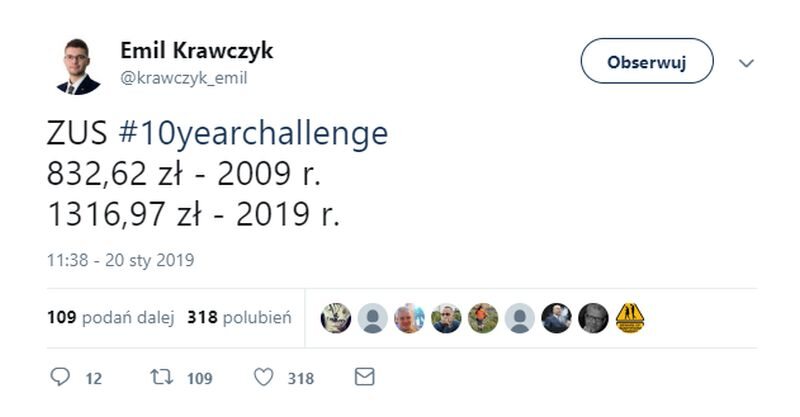 Emil Krawczyk
@krawczyk_emil

Obserwuj

ZUS #10yearchallenge
832,62 zł - 2009 r.
1316,97 zł - 2019 r.

11:38 - 20 sty 2019

109 podań dalej 318 polubień

12 109 318